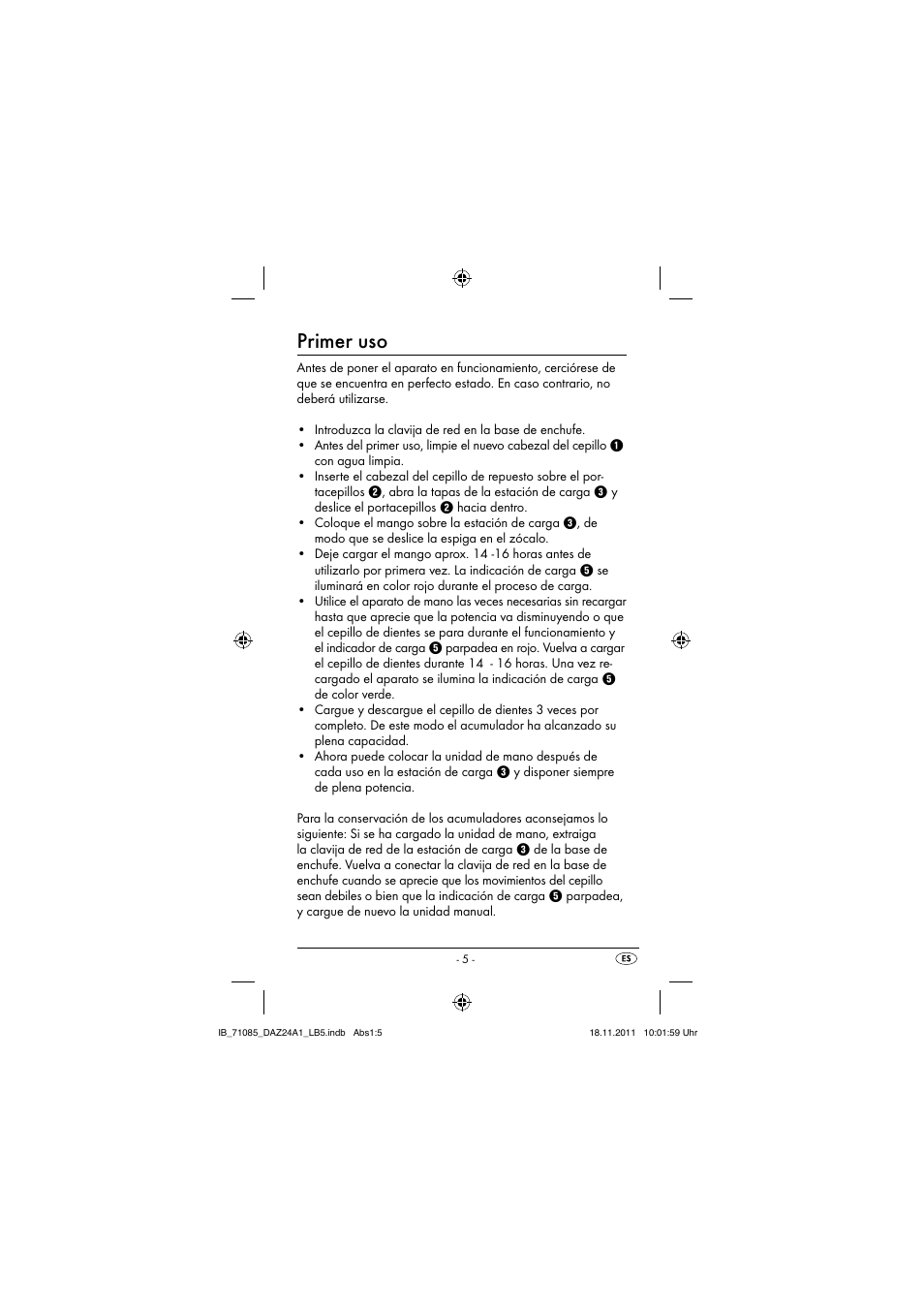 Primer uso

Antes de poner el aparato en funcionamiento, cerciórese de que se encuentra en perfecto estado. En caso contrario, no deberá utilizarse.

• Introduzca la clavija de red en la base de enchufe.
• Antes del primer uso, limpie el nuevo cabezal del cepillo ❶ con agua limpia.
• Inserte el cabezal del cepillo de repuesto sobre el portacepillos ❷, abra la tapas de la estación de carga ❸ y deslice el portacepillos ❷ hacia dentro.
• Coloque el mango sobre la estación de carga ❸, de modo que se deslice la espiga en el zócalo.
• Deje cargar el mango aprox. 14 -16 horas antes de utilizarlo por primera vez. La indicación de carga ❺ se iluminará en color rojo durante el proceso de carga.
• Utilice el aparato de mano las veces necesarias sin recargar hasta que aprecie que la potencia va disminuyendo o que el cepillo de dientes se para durante el funcionamiento y el indicador de carga ❺ parpadea en rojo. Vuelva a cargar el cepillo de dientes durante 14 - 16 horas. Una vez recargado el aparato se ilumina la indicación de carga ❺ de color verde.
• Cargue y descargue el cepillo de dientes 3 veces por completo. De este modo el acumulador ha alcanzado su plena capacidad.
• Ahora puede colocar la unidad de mano después de cada uso en la estación de carga ❸ y disponer siempre de plena potencia.

Para la conservación de los acumuladores aconsejamos lo siguiente: Si se ha cargado la unidad de mano, extraiga la clavija de red de la estación de carga ❸ de la base de enchufe. Vuelva a conectar la clavija de red en la base de enchufe cuando se aprecie que los movimientos del cepillo sean debiles o bien que la indicación de carga ❺ parpadea, y cargue de nuevo la unidad manual.

- 5 -
ES

IB_71085_DAZ24A1_LB5.indb Abs1:5
18.11.2011 10:01:59 Uhr